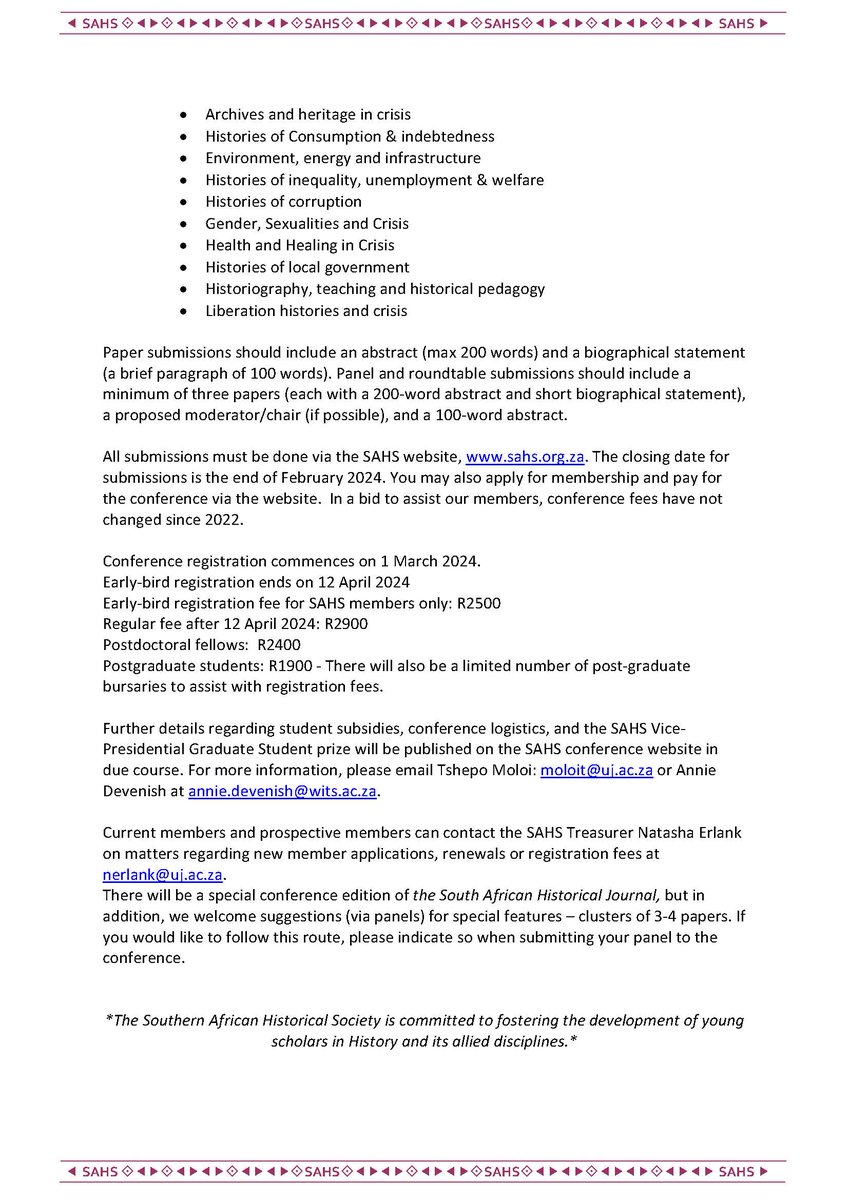 SAHS SAHS SAHS SAHS

- Archives and heritage in crisis
- Histories of Consumption & indebtedness
- Environment, energy and infrastructure
- Histories of inequality, unemployment & welfare
- Histories of corruption
- Gender, Sexualities and Crisis
- Health and Healing in Crisis
- Histories of local government
- Historiography, teaching and historical pedagogy
- Liberation histories and crisis

Paper submissions should include an abstract (max 200 words) and a biographical statement (a brief paragraph of 100 words). Panel and roundtable submissions should include a minimum of three papers (each with a 200-word abstract and short biographical statement), a proposed moderator/chair (if possible), and a 100-word abstract.

All submissions must be done via the SAHS website, www.sahs.org.za. The closing date for submissions is the end of February 2024. You may also apply for membership and pay for the conference via the website. In a bid to assist our members, conference fees have not changed since 2022.

Conference registration commences on 1 March 2024.
Early-bird registration ends on 12 April 2024
Early-bird registration fee for SAHS members only: R2500
Regular fee after 12 April 2024: R2900
Postdoctoral fellows: R2400
Postgraduate students: R1900 - There will also be a limited number of post-graduate bursaries to assist with registration fees.

Further details regarding student subsidies, conference logistics, and the SAHS Vice-Presidential Graduate Student prize will be published on the SAHS conference website in due course. For more information, please email Tshepo Moloi: moloit@uj.ac.za or Annie Devenish at annie.devenish@wits.ac.za.

Current members and prospective members can contact the SAHS Treasurer Natasha Erlank on matters regarding new member applications, renewals or registration fees at nerlank@uj.ac.za.
There will be a special conference edition of the South African Historical Journal, but in addition, we welcome suggestions (via panels) for special features – clusters of 3-4 papers. If you would like to follow this route, please indicate so when submitting your panel to the conference.

*The Southern African Historical Society is committed to fostering the development of young scholars in History and its allied disciplines.*

SAHS SAHS SAHS SAHS